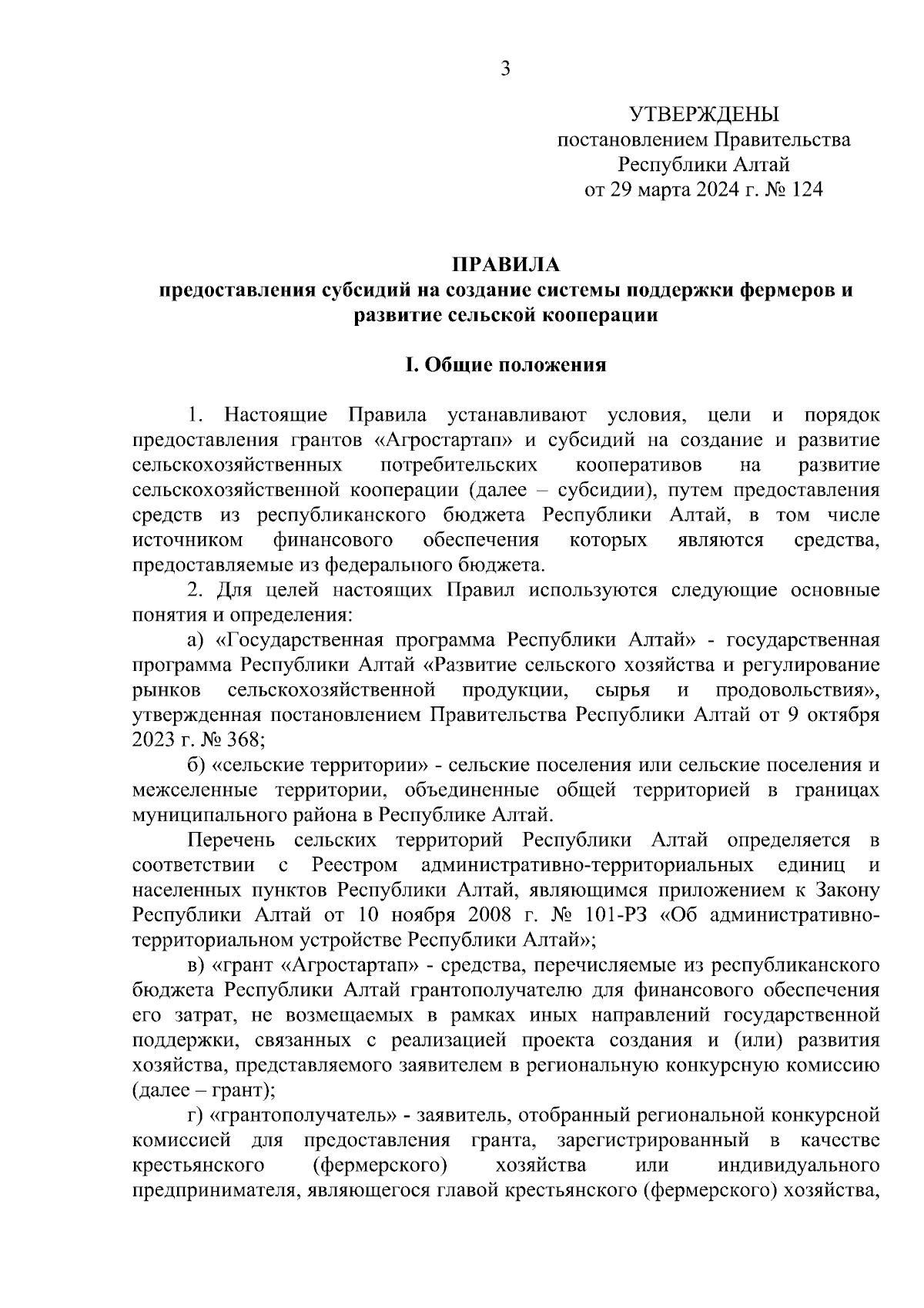 3

УТВЕРЖДЕНЫ
постановлением Правительства
Республики Алтай
от 29 марта 2024 г. № 124

ПРАВИЛА
предоставления субсидий на создание системы поддержки фермеров и развитие сельской кооперации

I. Общие положения

1. Настоящие Правила устанавливают условия, цели и порядок предоставления грантов «Агростартап» и субсидий на создание и развитие сельскохозяйственных потребительских кооперативов на развитие сельскохозяйственной кооперации (далее – субсидии), путем предоставления средств из республиканского бюджета Республики Алтай, в том числе источником финансового обеспечения которых являются средства, предоставляемые из федерального бюджета.

2. Для целей настоящих Правил используются следующие основные понятия и определения:

а) «Государственная программа Республики Алтай» - государственная программа Республики Алтай «Развитие сельского хозяйства и регулирование рынков сельскохозяйственной продукции, сырья и продовольствия», утвержденная постановлением Правительства Республики Алтай от 9 октября 2023 г. № 368;

б) «сельские территории» - сельские поселения или сельские поселения и межселенные территории, объединенные общей территорией в границах муниципального района в Республике Алтай.

Перечень сельских территорий Республики Алтай определяется в соответствии с Реестром административно-территориальных единиц и населенных пунктов Республики Алтай, являющимся приложением к Закону Республики Алтай от 10 ноября 2008 г. № 101-РЗ «Об административно-территориальном устройстве Республики Алтай»;

в) «грант «Агростартап» - средства, перечисляемые из республиканского бюджета Республики Алтай грантополучателю для финансового обеспечения его затрат, не возмещаемых в рамках иных направлений государственной поддержки, связанных с реализацией проекта создания и (или) развития хозяйства, представляемого заявителем в региональную конкурсную комиссию (далее – грант);

г) «грантополучатель» - заявитель, отобранный региональной конкурсной комиссией для предоставления гранта, зарегистрированный в качестве крестьянского (фермерского) хозяйства или индивидуального предпринимателя, являющегося главой крестьянского (фермерского) хозяйства,